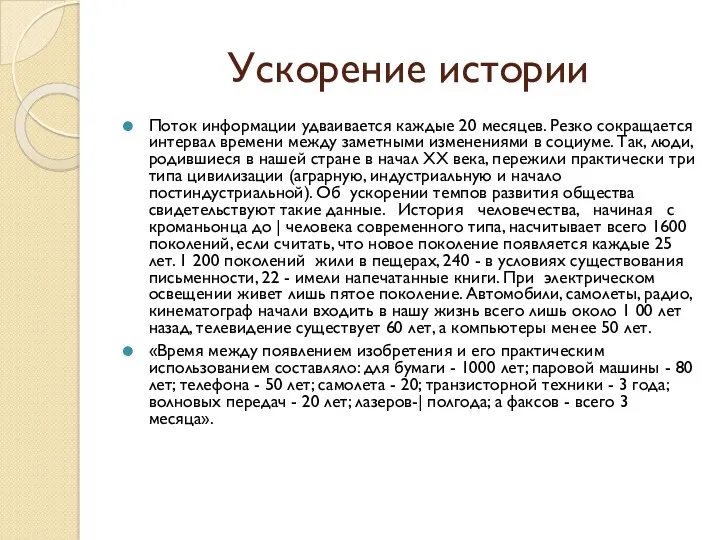 Ускорение истории

Поток информации удваивается каждые 20 месяцев. Резко сокращается интервал времени между заметными изменениями в социуме. Так, люди, родившиеся в нашей стране в начал XX века, пережили практически три типа цивилизации (аграрную, индустриальную и начало постиндустриальной). Об ускорении темпов развития общества свидетельствуют такие данные. История человечества, начиная с кроманьонца до | человека современного типа, насчитывает всего 1600 поколений, если считать, что новое поколение появляется каждые 25 лет. 1 200 поколений жили в пещерах, 240 - в условиях существования письменности, 22 - имели напечатанные книги. При электрическом освещении живет лишь пятое поколение. Автомобили, самолеты, радио, кинематограф начали входить в нашу жизнь всего лишь около 1 00 лет назад, телевидение существует 60 лет, а компьютеры менее 50 лет.

«Время между появлением изобретения и его практическим использованием составляло: для бумаги - 1000 лет; паровой машины - 80 лет; телефона - 50 лет; самолета - 20; транзисторной техники - 3 года; волновых передач - 20 лет; лазеров-| полгода; а факсов - всего 3 месяца».